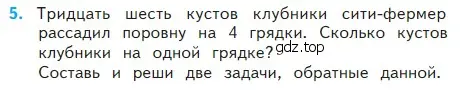 5. Тридцать шесть кустов клубники сити-фермер рассадил поровну на 4 грядки. Сколько кустов клубники на одной грядке? gdz.top

Составь и реши две задачи, обратные данной.